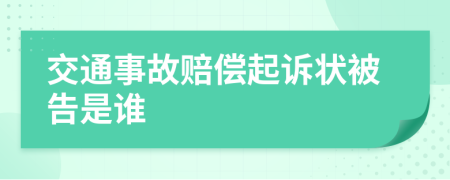 交通事故赔偿起诉状被告是谁